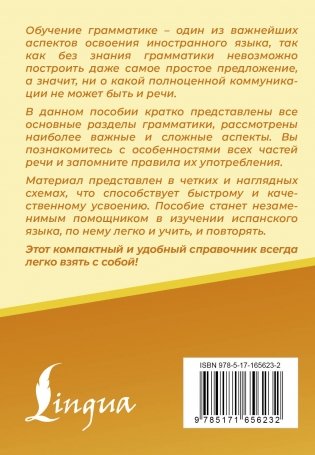 Обучение грамматике – один из важнейших аспектов освоения иностранного языка, так как без знания грамматики невозможно построить даже самое простое предложение, а значит, ни о какой полноценной коммуникации не может быть и речи.

В данном пособии кратко представлены все основные разделы грамматики, рассмотрены наиболее важные и сложные аспекты. Вы познакомитесь с особенностями всех частей речи и запомните правила их употребления.

Материал представлен в четких и наглядных схемах, что способствует быстрому и качественному усвоению. Пособие станет незаменимым помощником в изучении испанского языка, по нему легко и учить, и повторять.

Этот компактный и удобный справочник всегда легко взять с собой!

Lingua

ISBN 978-5-17-165623-2

9 785171 656232